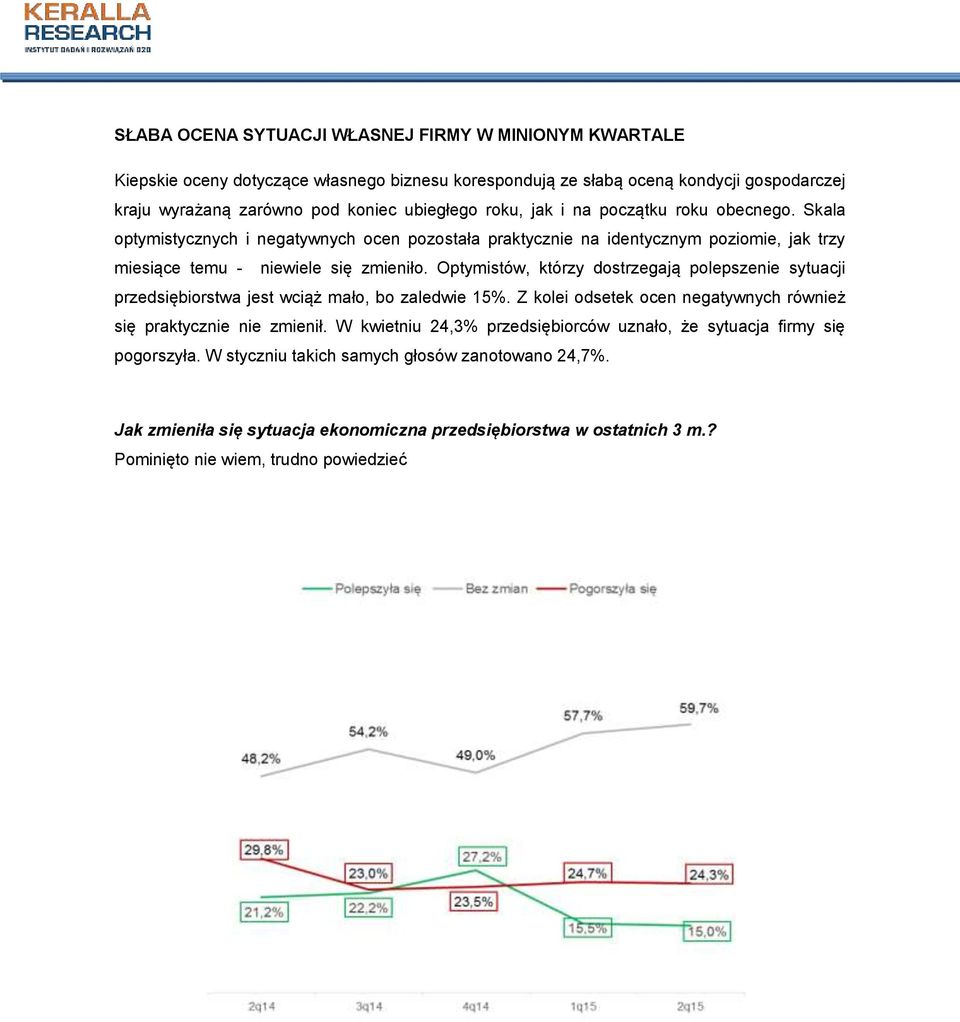 KERALLA RESEARCH
INSTYTUT BADAŃ I ROZWIĄZAŃ B2B

SŁABA OCENA SYTUACJI WŁASNEJ FIRMY W MINIONYM KWARTALE

Kiepskie oceny dotyczące własnego biznesu korespondują ze słabą oceną kondycji gospodarczej kraju wyrażaną zarówno pod koniec ubiegłego roku, jak i na początku roku obecnego. Skala optymistycznych i negatywnych ocen pozostała praktycznie na identycznym poziomie, jak trzy miesiące temu - niewiele się zmieniło. Optymistów, którzy dostrzegają polepszenie sytuacji przedsiębiorstwa jest wciąż mało, bo zaledwie 15%. Z kolei odsetek ocen negatywnych również się praktycznie nie zmienił. W kwietniu 24,3% przedsiębiorców uznało, że sytuacja firmy się pogorszyła. W styczniu takich samych głosów zanotowano 24,7%.

Jak zmieniła się sytuacja ekonomiczna przedsiębiorstwa w ostatnich 3 m.?
Pominięto nie wiem, trudno powiedzieć

Polepszyła się
Bez zmian
Pogorszyła się

48,2%
54,2%
49,0%
57,7%
59,7%

29,8%
23,0%
27,2%
24,7%
24,3%

21,2%
22,2%
23,5%
15,5%
15,0%

2q14
3q14
4q14
1q15
2q15